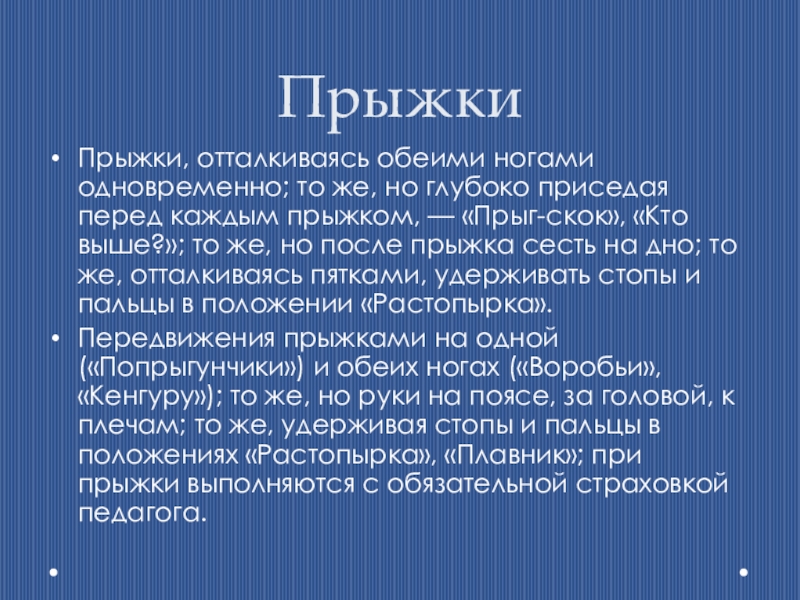 Прыжки

• Прыжки, отталкиваясь обеими ногами одновременно; то же, но глубоко приседая перед каждым прыжком, — «Прыг-скок», «Кто выше?»; то же, но после прыжка сесть на дно; то же, отталкиваясь пятками, удерживать стопы и пальцы в положении «Растопырка».

• Передвижения прыжками на одной («Попрыгунчики») и обеих ногах («Воробьи», «Кенгуру»); то же, но руки на поясе, за головой, к плечам; то же, удерживая стопы и пальцы в положениях «Растопырка», «Плавник»; при прыжки выполняются с обязательной страховкой педагога.